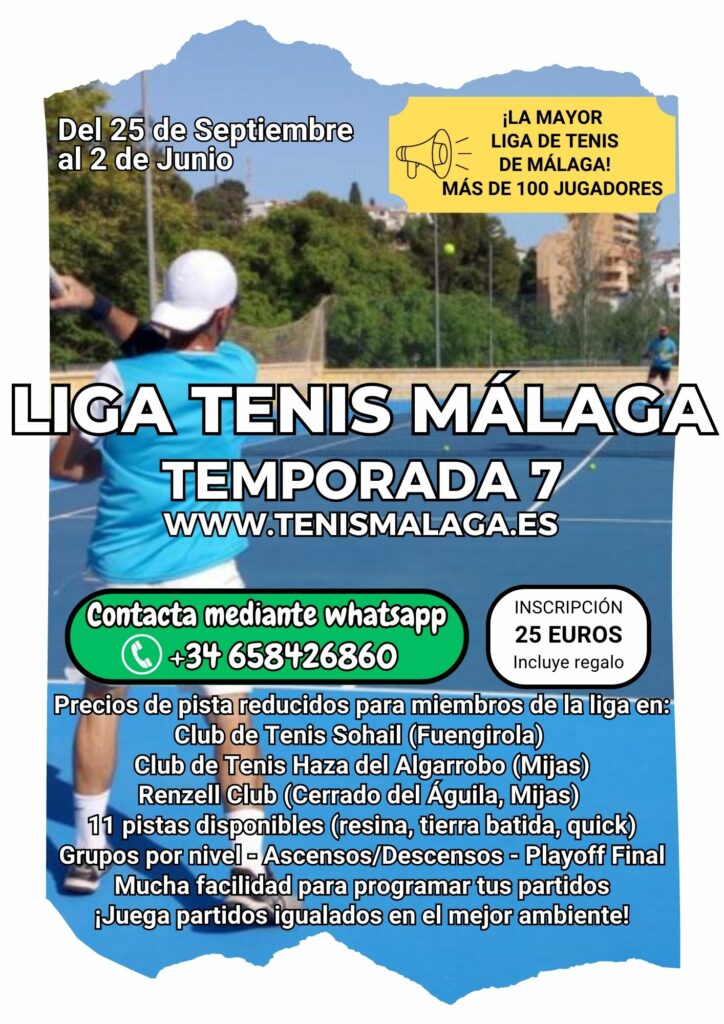 Del 25 de Septiembre al 2 de Junio

¡LA MAYOR LIGA DE TENIS DE MÁLAGA! MÁS DE 100 JUGADORES

LIGA TENIS MÁLAGA
TEMPORADA 7
WWW.TENISMALAGA.ES

Contacta mediante whatsapp
+34 658426860

INSCRIPCIÓN
25 EUROS
Incluye regalo

Precios de pista reducidos para miembros de la liga en:
Club de Tenis Sohail (Fuengirola)
Club de Tenis Haza del Algarrobo (Mijas)
Renzell Club (Cerrado del Águila, Mijas)
11 pistas disponibles (resina, tierra batida, quick)
Grupos por nivel - Ascensos/Descensos - Playoff Final
Mucha facilidad para programar tus partidos
¡Juega partidos igualados en el mejor ambiente!